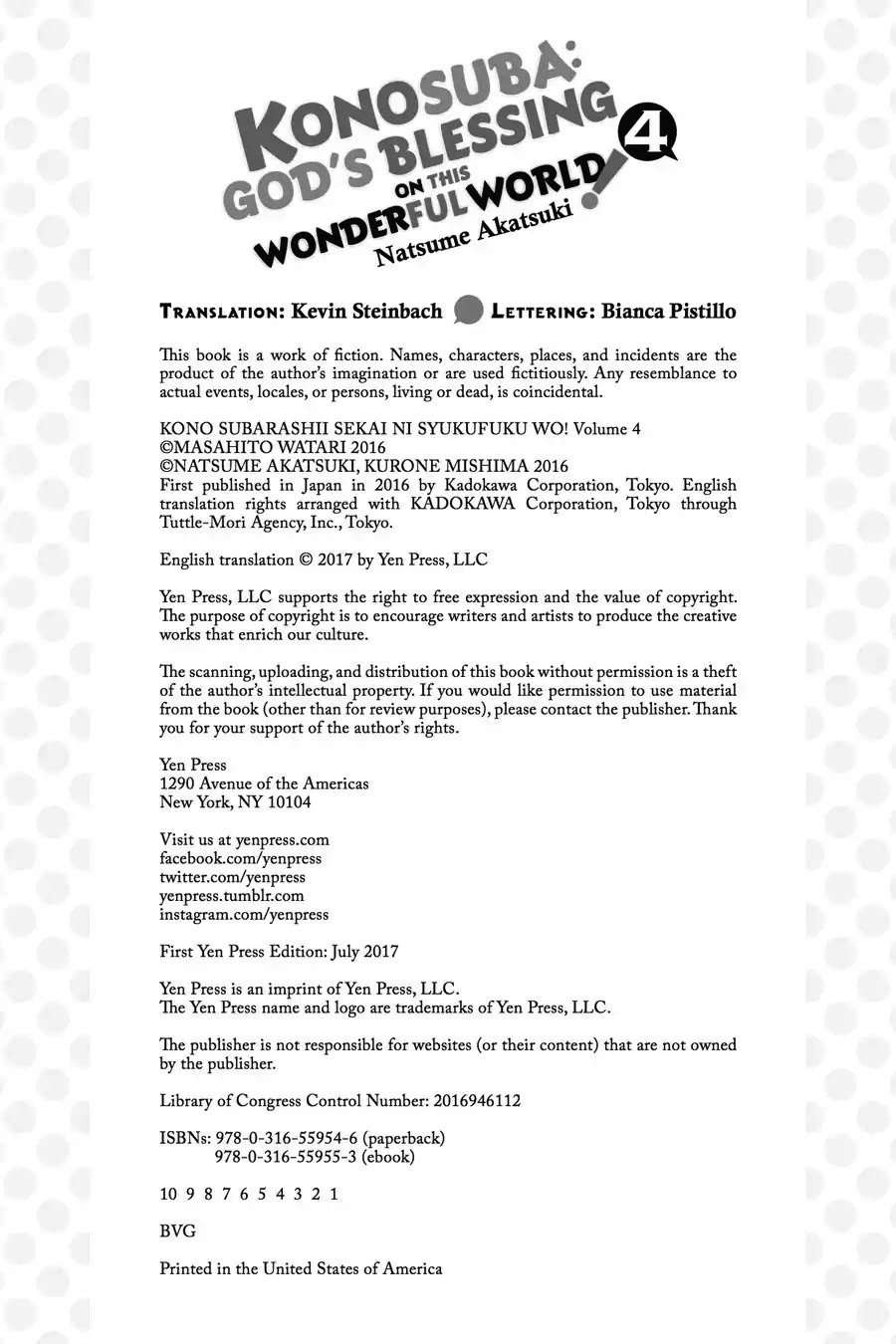 KONOSUBA: GOD'S BLESSING ON THIS WONDERFUL WORLD! 4
Natsume Akatsuki

TRANSLATION: Kevin Steinbach LETTERING: Bianca Pistillo

This book is a work of fiction. Names, characters, places, and incidents are the product of the author's imagination or are used fictitiously. Any resemblance to actual events, locales, or persons, living or dead, is coincidental.

KONO SUBARASHII SEKAI NI SYUKUFUKU WO! Volume 4
©MASAHITO WATARI 2016
©NATSUME AKATSUKI, KURONE MISHIMA 2016
First published in Japan in 2016 by Kadokawa Corporation, Tokyo. English translation rights arranged with KADOKAWA Corporation, Tokyo through Tuttle-Mori Agency, Inc., Tokyo.

English translation © 2017 by Yen Press, LLC

Yen Press, LLC supports the right to free expression and the value of copyright. The purpose of copyright is to encourage writers and artists to produce the creative works that enrich our culture.

The scanning, uploading, and distribution of this book without permission is a theft of the author's intellectual property. If you would like permission to use material from the book (other than for review purposes), please contact the publisher. Thank you for your support of the author's rights.

Yen Press
1290 Avenue of the Americas
New York, NY 10104

Visit us at yenpress.com
facebook.com/yenpress
twitter.com/yenpress
yenpress.tumblr.com
instagram.com/yenpress

First Yen Press Edition: July 2017

Yen Press is an imprint of Yen Press, LLC.
The Yen Press name and logo are trademarks of Yen Press, LLC.

The publisher is not responsible for websites (or their content) that are not owned by the publisher.

Library of Congress Control Number: 2016946112

ISBNs: 978-0-316-55954-6 (paperback)
978-0-316-55955-3 (ebook)

10 9 8 7 6 5 4 3 2 1

BVG

Printed in the United States of America